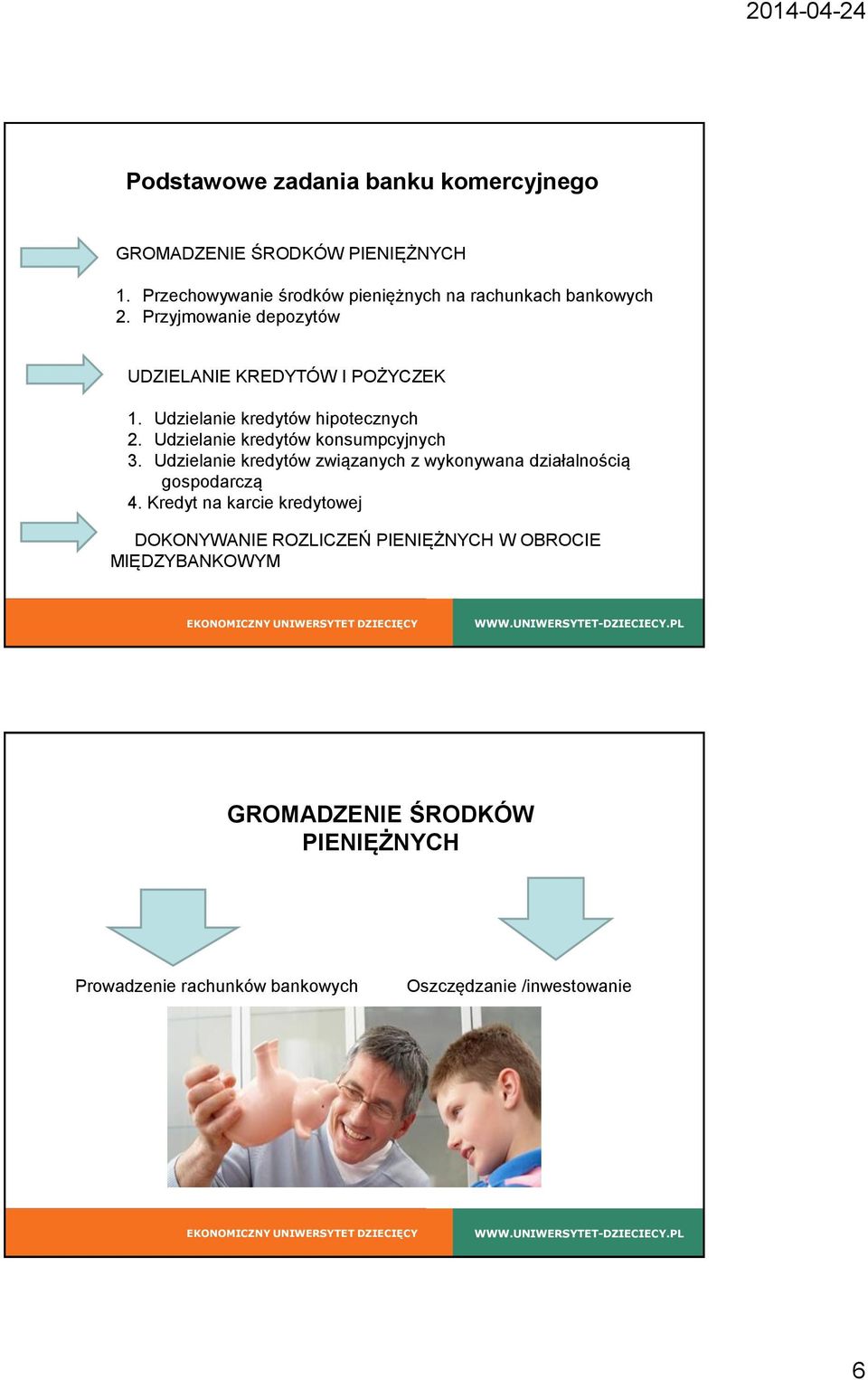 2014-04-24

Podstawowe zadania banku komercyjnego

GROMADZENIE ŚRODKÓW PIENIĘŻNYCH

1. Przechowywanie środków pieniężnych na rachunkach bankowych
2. Przyjmowanie depozytów

UDZIELANIE KREDYTÓW I POŻYCZEK

1. Udzielanie kredytów hipotecznych
2. Udzielanie kredytów konsumpcyjnych
3. Udzielanie kredytów związanych z wykonywana działalnością gospodarczą
4. Kredyt na karcie kredytowej

DOKONYWANIE ROZLICZEŃ PIENIĘŻNYCH W OBROCIE MIĘDZYBANKOWYM

EKONOMICZNY UNIWERSYTET DZIECIĘCY WWW.UNIWERSYTET-DZIECIECY.PL

GROMADZENIE ŚRODKÓW PIENIĘŻNYCH

Prowadzenie rachunków bankowych

Oszczędzanie /inwestowanie

EKONOMICZNY UNIWERSYTET DZIECIĘCY WWW.UNIWERSYTET-DZIECIECY.PL

6